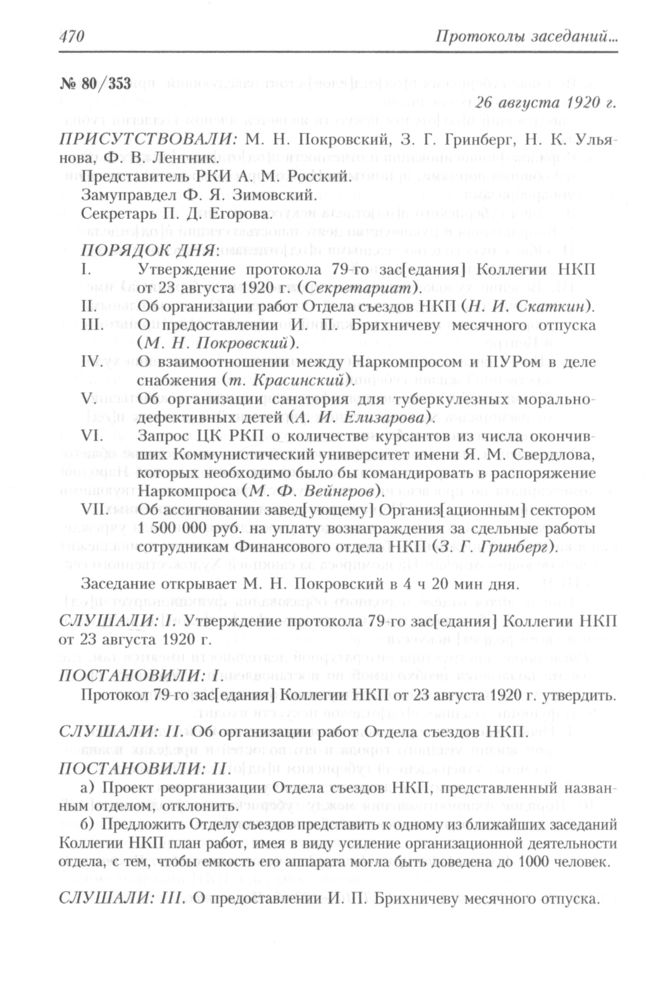 470 Протоколы заседаний...

№ 80/353

26 августа 1920 г.

ПРИСУТСТВОВАЛИ: М. Н. Покровский, З. Г. Гринберг, Н. К. Ульянова, Ф. В. Ленгник.

Представитель РКИ А. М. Росский.

Замуправдел Ф. Я. Зимовский.

Секретарь П. Д. Егорова.

ПОРЯДОК ДНЯ:

I. Утверждение протокола 79-го зас[едания] Коллегии НКП от 23 августа 1920 г. (Секретариат).

II. Об организации работ Отдела съездов НКП (Н. И. Скаткин).

III. О предоставлении И. П. Брихничеву месячного отпуска (М. Н. Покровский).

IV. О взаимоотношении между Наркомпросом и ПУРом в деле снабжения (т. Красинский).

V. Об организации санатория для туберкулезных морально-дефективных детей (А. И. Елизарова).

VI. Запрос ЦК РКП о количестве курсантов из числа окончивших Коммунистический университет имени Я. М. Свердлова, которых необходимо было бы командировать в распоряжение Наркомпроса (М. Ф. Вейнгров).

VII. Об ассигновании завед[ующему] Организ[ационным] сектором 1 500 000 руб. на уплату вознаграждения за сдельные работы сотрудникам Финансового отдела НКП (З. Г. Гринберг).

Заседание открывает М. Н. Покровский в 4 ч 20 мин дня.

СЛУШАЛИ: I. Утверждение протокола 79-го зас[едания] Коллегии НКП от 23 августа 1920 г.

ПОСТАНОВИЛИ: I.

Протокол 79-го зас[едания] Коллегии НКП от 23 августа 1920 г. утвердить.

СЛУШАЛИ: II. Об организации работ Отдела съездов НКП.

ПОСТАНОВИЛИ: II.

а) Проект реорганизации Отдела съездов НКП, представленный названным отделом, отклонить.

б) Предложить Отделу съездов представить к одному из ближайших заседаний Коллегии НКП план работ, имея в виду усиление организационной деятельности отдела, с тем, чтобы емкость его аппарата могла быть доведена до 1000 человек.

СЛУШАЛИ: III. О предоставлении И. П. Брихничеву месячного отпуска.